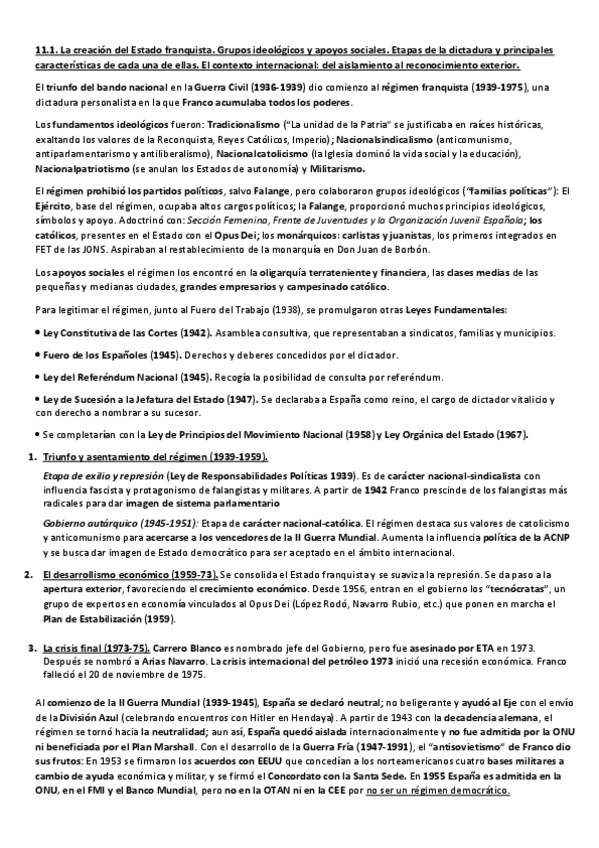 11.1. La creación del Estado franquista. Grupos ideológicos y apoyos sociales. Etapas de la dictadura y principales características de cada una de ellas. El contexto internacional: del aislamiento al reconocimiento exterior.

El triunfo del bando nacional en la Guerra Civil (1936-1939) dio comienzo al régimen franquista (1939-1975), una dictadura personalista en la que Franco acumulaba todos los poderes.

Los fundamentos ideológicos fueron: Tradicionalismo ("La unidad de la Patria" se justificaba en raíces históricas, exaltando los valores de la Reconquista, Reyes Católicos, Imperio); Nacionalsindicalismo (anticomunismo, antiparlamentarismo y antiliberalismo), Nacionalcatolicismo (la Iglesia dominó la vida social y la educación), Nacionalpatriotismo (se anulan los Estados de autonomía) y Militarismo.

El régimen prohibió los partidos políticos, salvo Falange, pero colaboraron grupos ideológicos ("familias políticas"): El Ejército, base del régimen, ocupaba altos cargos políticos; la Falange, proporcionó muchos principios ideológicos, símbolos y apoyo. Adoctrinó con: Sección Femenina, Frente de Juventudes y la Organización Juvenil Española; los católicos, presentes en el Estado con el Opus Dei; los monárquicos: carlistas y juanistas, los primeros integrados en FET de las JONS. Aspiraban al restablecimiento de la monarquía en Don Juan de Borbón.

Los apoyos sociales el régimen los encontró en la oligarquía terrateniente y financiera, las clases medias de las pequeñas y medianas ciudades, grandes empresarios y campesinado católico.

Para legitimar el régimen, junto al Fuero del Trabajo (1938), se promulgaron otras Leyes Fundamentales:

• Ley Constitutiva de las Cortes (1942). Asamblea consultiva, que representaban a sindicatos, familias y municipios.

• Fuero de los Españoles (1945). Derechos y deberes concedidos por el dictador.

• Ley del Referéndum Nacional (1945). Recogía la posibilidad de consulta por referéndum.

• Ley de Sucesión a la Jefatura del Estado (1947). Se declaraba a España como reino, el cargo de dictador vitalicio y con derecho a nombrar a su sucesor.

• Se completarían con la Ley de Principios del Movimiento Nacional (1958) y Ley Orgánica del Estado (1967).

1. Triunfo y asentamiento del régimen (1939-1959).

Etapa de exilio y represión (Ley de Responsabilidades Políticas 1939). Es de carácter nacional-sindicalista con influencia fascista y protagonismo de falangistas y militares. A partir de 1942 Franco prescinde de los falangistas más radicales para dar imagen de sistema parlamentario

Gobierno autárquico (1945-1951): Etapa de carácter nacional-católica. El régimen destaca sus valores de catolicismo y anticomunismo para acercarse a los vencedores de la II Guerra Mundial. Aumenta la influencia política de la ACNP y se busca dar imagen de Estado democrático para ser aceptado en el ámbito internacional.

2. El desarrollismo económico (1959-73). Se consolida el Estado franquista y se suaviza la represión. Se da paso a la apertura exterior, favoreciendo el crecimiento económico. Desde 1956, entran en el gobierno los "tecnócratas", un grupo de expertos en economía vinculados al Opus Dei (López Rodó, Navarro Rubio, etc.) que ponen en marcha el Plan de Estabilización (1959).

3. La crisis final (1973-75). Carrero Blanco es nombrado jefe del Gobierno, pero fue asesinado por ETA en 1973. Después se nombró a Arias Navarro. La crisis internacional del petróleo 1973 inició una recesión económica. Franco falleció el 20 de noviembre de 1975.

Al comienzo de la II Guerra Mundial (1939-1945), España se declaró neutral; no beligerante y ayudó al Eje con el envío de la División Azul (celebrando encuentros con Hitler en Hendaya). A partir de 1943 con la decadencia alemana, el régimen se tornó hacia la neutralidad; aun así, España quedó aislada internacionalmente y no fue admitida por la ONU ni beneficiada por el Plan Marshall. Con el desarrollo de la Guerra Fría (1947-1991), el "antisovietismo" de Franco dio sus frutos: En 1953 se firmaron los acuerdos con EEUU que concedían a los norteamericanos cuatro bases militares a cambio de ayuda económica y militar, y se firmó el Concordato con la Santa Sede. En 1955 España es admitida en la ONU, en el FMI y el Banco Mundial, pero no en la OTAN ni en la CEE por no ser un régimen democrático.